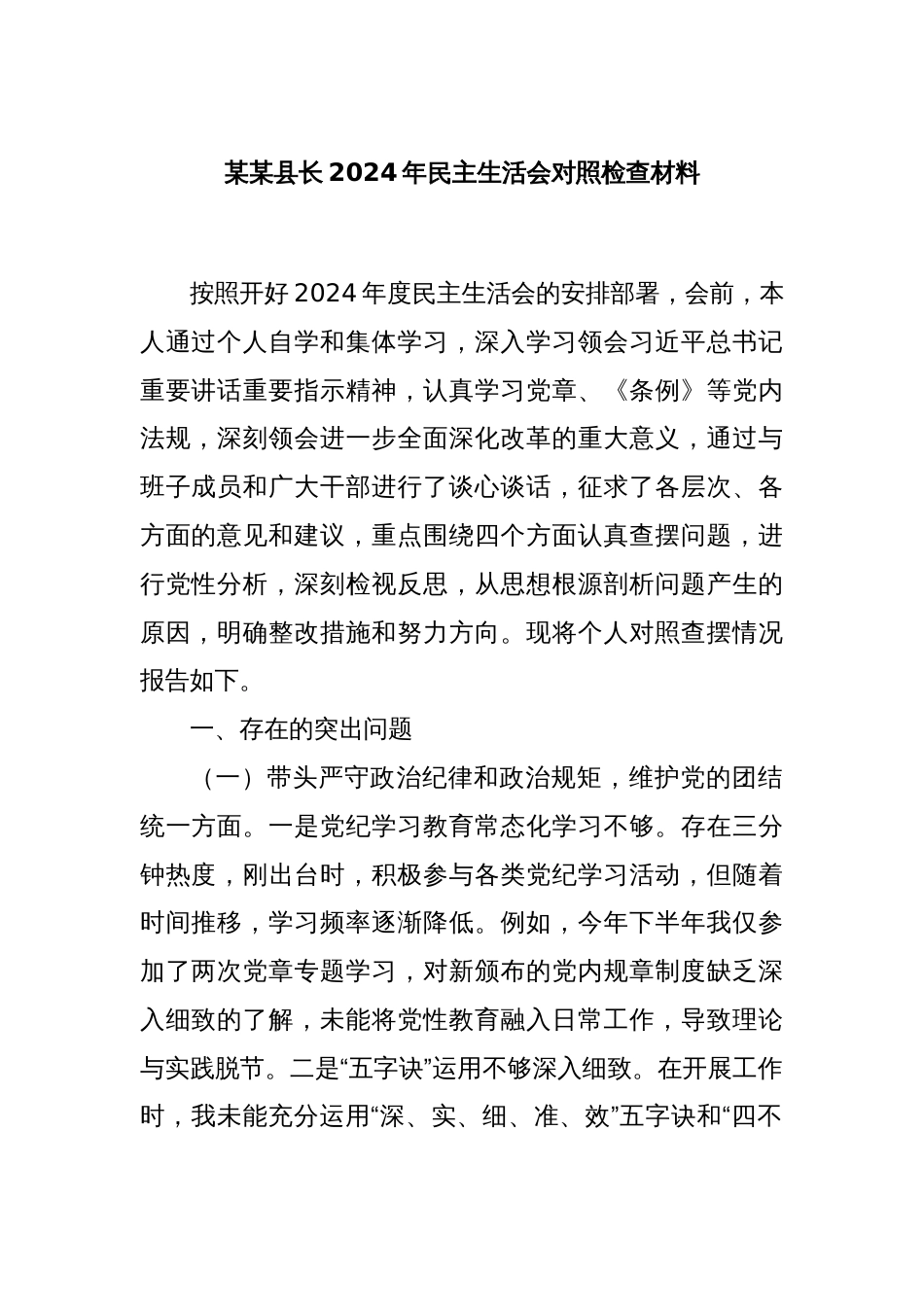 某某县长2024年民主生活会对照检查材料

按照开好2024年度民主生活会的安排部署，会前，本人通过个人自学和集体学习，深入学习领会习近平总书记重要讲话重要指示精神，认真学习党章、《条例》等党内法规，深刻领会进一步全面深化改革的重大意义，通过与班子成员和广大干部进行了谈心谈话，征求了各层次、各方面的意见和建议，重点围绕四个方面认真查摆问题，进行党性分析，深刻检视反思，从思想根源剖析问题产生的原因，明确整改措施和努力方向。现将个人对照查摆情况报告如下。

一、存在的突出问题

（一）带头严守政治纪律和政治规矩，维护党的团结统一方面。一是党纪学习教育常态化学习不够。存在三分钟热度，刚出台时，积极参与各类党纪学习活动，但随着时间推移，学习频率逐渐降低。例如，今年下半年我仅参加了两次党章专题学习，对新颁布的党内规章制度缺乏深入细致的了解，未能将党性教育融入日常工作，导致理论与实践脱节。二是“五字诀”运用不够深入细致。在开展工作时，我未能充分运用“深、实、细、准、效”五字诀和“四不